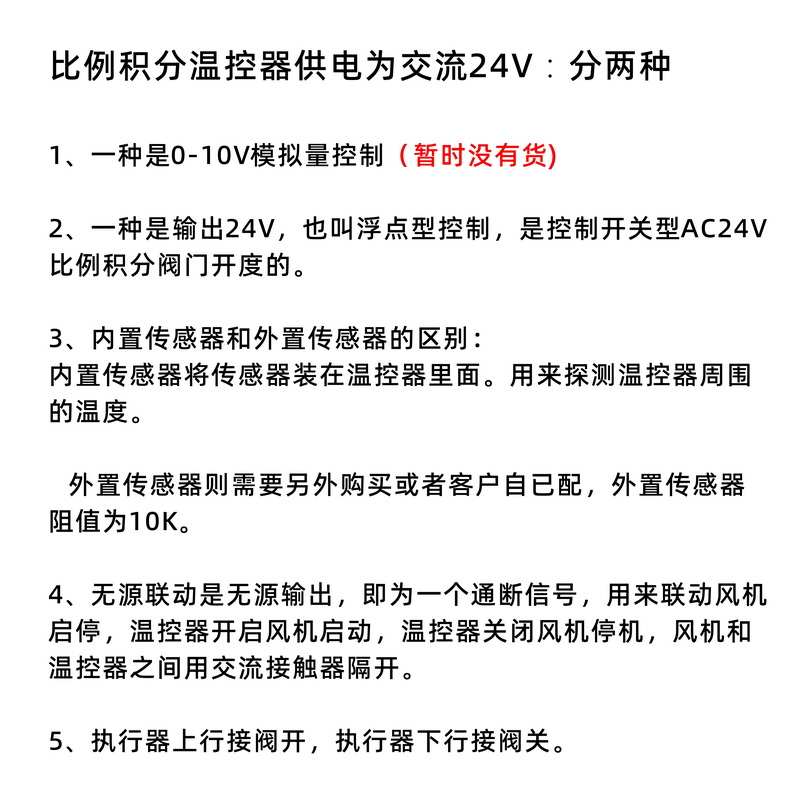 比例积分温控器供电为交流24V：分两种

1、一种是0-10V模拟量控制（暂时没有货)

2、一种是输出24V，也叫浮点型控制，是控制开关型AC24V比例积分阀门开度的。

3、内置传感器和外置传感器的区别：
内置传感器将传感器装在温控器里面。用来探测温控器周围的温度。

外置传感器则需要另外购买或者客户自已配，外置传感器阻值为10K。

4、无源联动是无源输出，即为一个通断信号，用来联动风机启停，温控器开启风机启动，温控器关闭风机停机，风机和温控器之间用交流接触器隔开。

5、执行器上行接阀开，执行器下行接阀关。